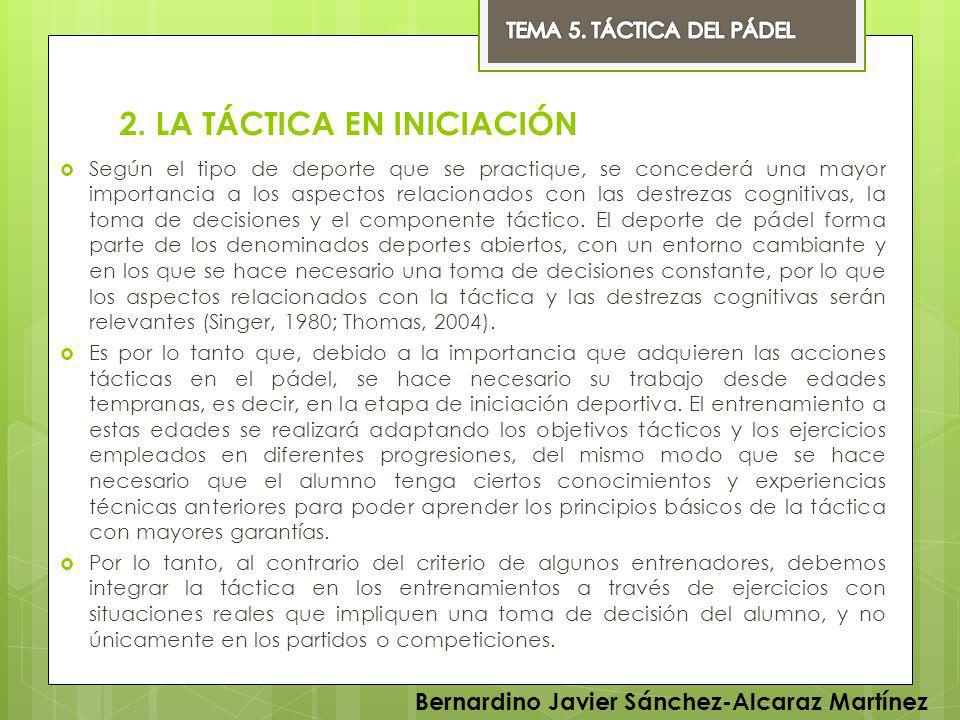 TEMA 5. TÁCTICA DEL PÁDEL

2. LA TÁCTICA EN INICIACIÓN

Según el tipo de deporte que se practique, se concederá una mayor importancia a los aspectos relacionados con las destrezas cognitivas, la toma de decisiones y el componente táctico. El deporte de pádel forma parte de los denominados deportes abiertos, con un entorno cambiante y en los que se hace necesario una toma de decisiones constante, por lo que los aspectos relacionados con la táctica y las destrezas cognitivas serán relevantes (Singer, 1980; Thomas, 2004).

Es por lo tanto que, debido a la importancia que adquieren las acciones tácticas en el pádel, se hace necesario su trabajo desde edades tempranas, es decir, en la etapa de iniciación deportiva. El entrenamiento a estas edades se realizará adaptando los objetivos tácticos y los ejercicios empleados en diferentes progresiones, del mismo modo que se hace necesario que el alumno tenga ciertos conocimientos y experiencias técnicas anteriores para poder aprender los principios básicos de la táctica con mayores garantías.

Por lo tanto, al contrario del criterio de algunos entrenadores, debemos integrar la táctica en los entrenamientos a través de ejercicios con situaciones reales que impliquen una toma de decisión del alumno, y no únicamente en los partidos o competiciones.

Bernardino Javier Sánchez-Alcaraz Martínez